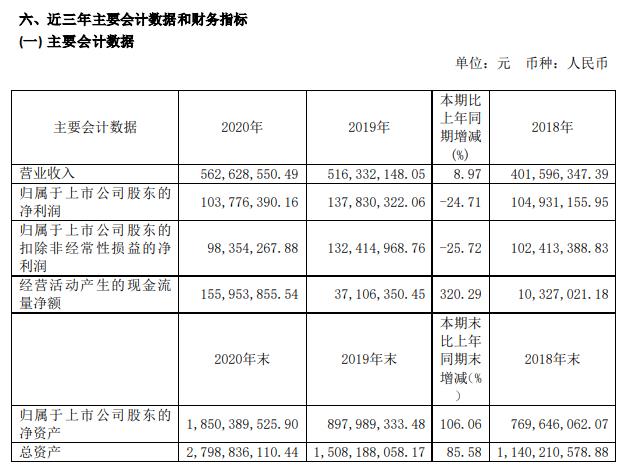 六、近三年主要会计数据和财务指标
(一) 主要会计数据

单位：元 币种：人民币

| 主要会计数据 | 2020年 | 2019年 | 本期比上年同期增减(%) | 2018年 |
|---|---|---|---|---|
| 营业收入 | 562,628,550.49 | 516,332,148.05 | 8.97 | 401,596,347.39 |
| 归属于上市公司股东的净利润 | 103,776,390.16 | 137,830,322.06 | -24.71 | 104,931,155.95 |
| 归属于上市公司股东的扣除非经常性损益的净利润 | 98,354,267.88 | 132,414,968.76 | -25.72 | 102,413,388.83 |
| 经营活动产生的现金流量净额 | 155,953,855.54 | 37,106,350.45 | 320.29 | 10,327,021.18 |
| | 2020年末 | 2019年末 | 本期末比上年同期末增减(%) | 2018年末 |
| 归属于上市公司股东的净资产 | 1,850,389,525.90 | 897,989,333.48 | 106.06 | 769,646,062.07 |
| 总资产 | 2,798,836,110.44 | 1,508,188,058.17 | 85.58 | 1,140,210,578.88 |